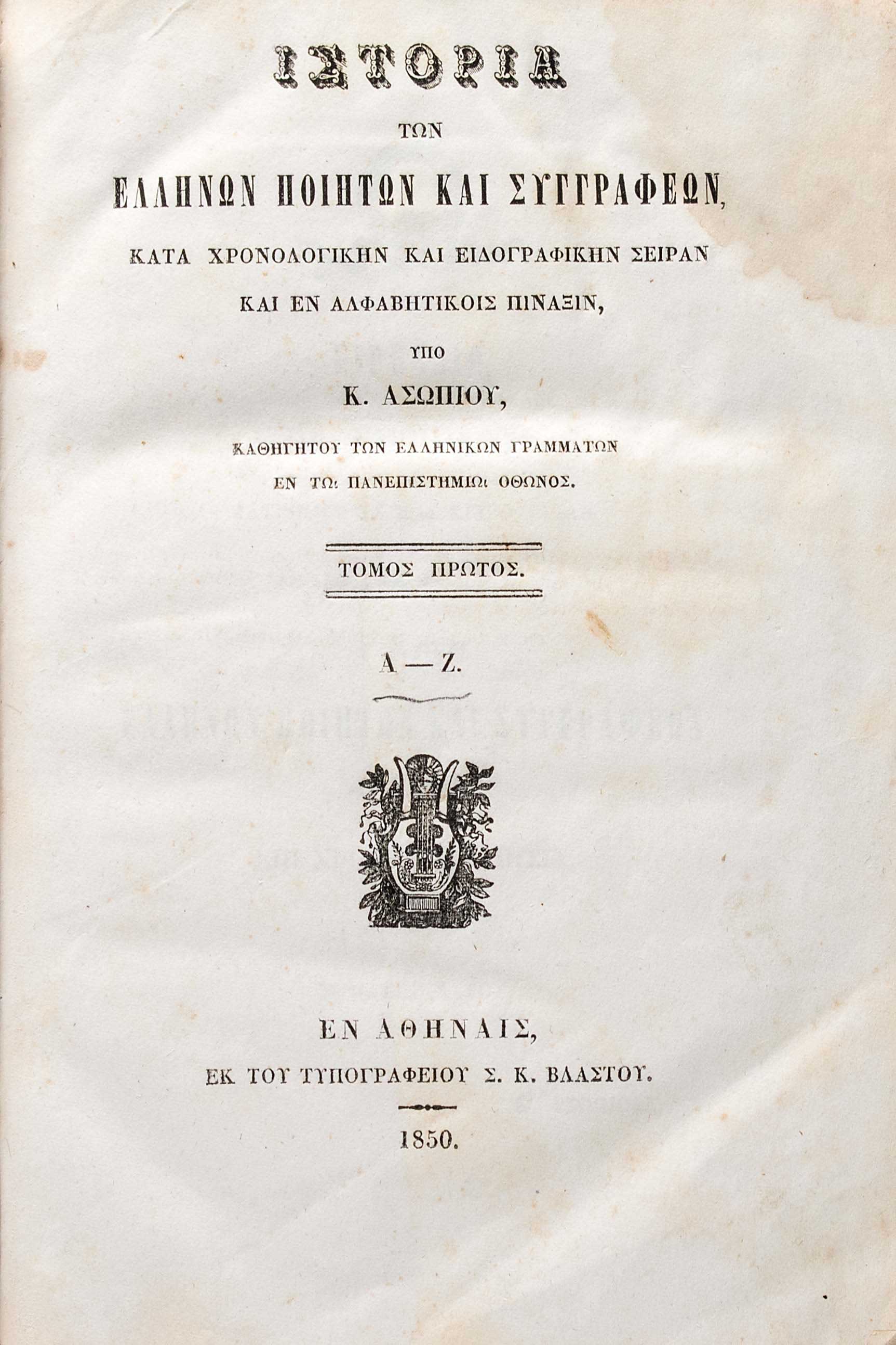 ΙΣΤΟΡΙΑ

ΤΩΝ

ΕΛΛΗΝΩΝ ΠΟΙΗΤΩΝ ΚΑΙ ΣΥΓΓΡΑΦΕΩΝ,

ΚΑΤΑ ΧΡΟΝΟΛΟΓΙΚΗΝ ΚΑΙ ΕΙΔΟΓΡΑΦΙΚΗΝ ΣΕΙΡΑΝ

ΚΑΙ ΕΝ ΑΛΦΑΒΗΤΙΚΟΙΣ ΠΙΝΑΞΙΝ,

ΥΠΟ

Κ. ΑΣΩΠΙΟΥ,

ΚΑΘΗΓΗΤΟΥ ΤΩΝ ΕΛΛΗΝΙΚΩΝ ΓΡΑΜΜΑΤΩΝ

ΕΝ ΤΩι ΠΑΝΕΠΙΣΤΗΜΙΩι ΟΘΩΝΟΣ.

ΤΟΜΟΣ ΠΡΩΤΟΣ.

Α — Ζ.

ΕΝ ΑΘΗΝΑΙΣ,

ΕΚ ΤΟΥ ΤΥΠΟΓΡΑΦΕΙΟΥ Σ. Κ. ΒΛΑΣΤΟΥ.

1850.